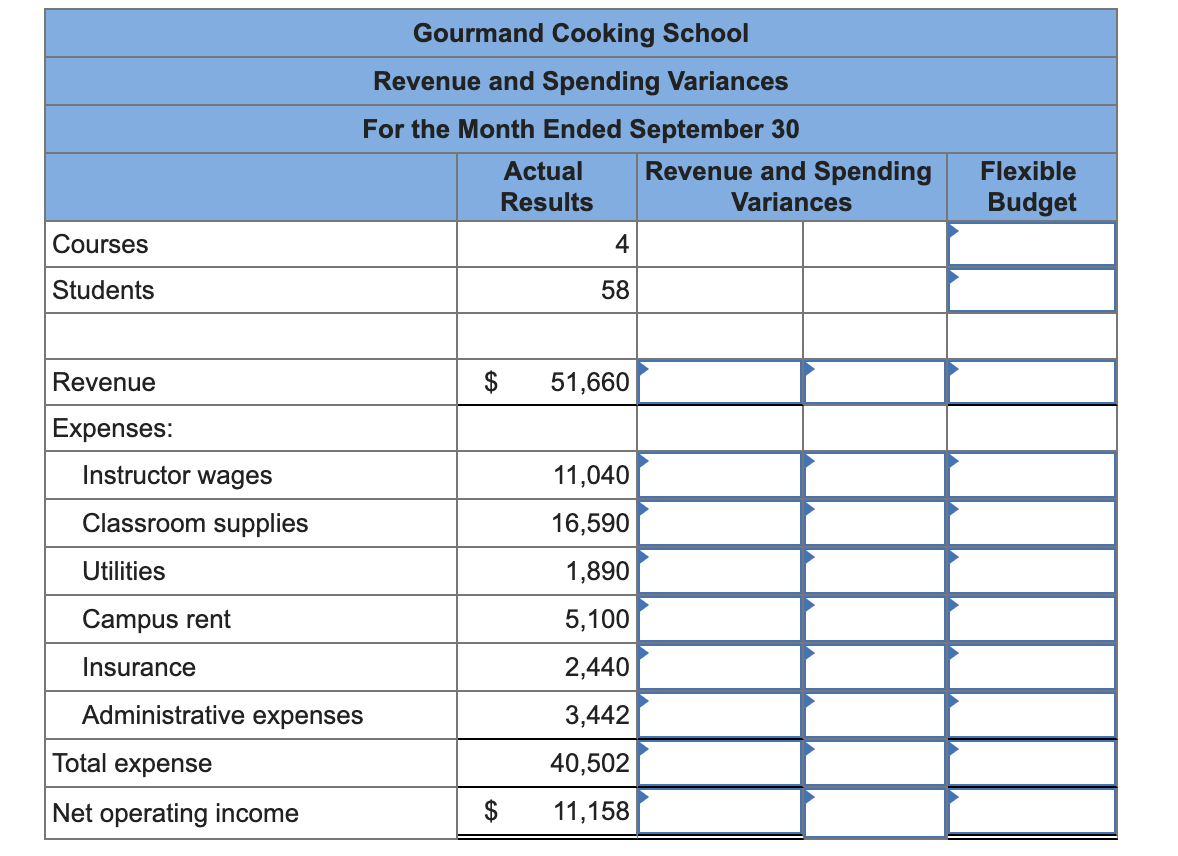 Gourmand Cooking School
Revenue and Spending Variances
For the Month Ended September 30

| | Actual Results | Revenue and Spending Variances | | Flexible Budget |
|---|---|---|---|---|
| Courses | 4 | | | |
| Students | 58 | | | |
| | | | | |
| Revenue | $ 51,660 | | | |
| Expenses: | | | | |
| Instructor wages | 11,040 | | | |
| Classroom supplies | 16,590 | | | |
| Utilities | 1,890 | | | |
| Campus rent | 5,100 | | | |
| Insurance | 2,440 | | | |
| Administrative expenses | 3,442 | | | |
| Total expense | 40,502 | | | |
| Net operating income | $ 11,158 | | | |